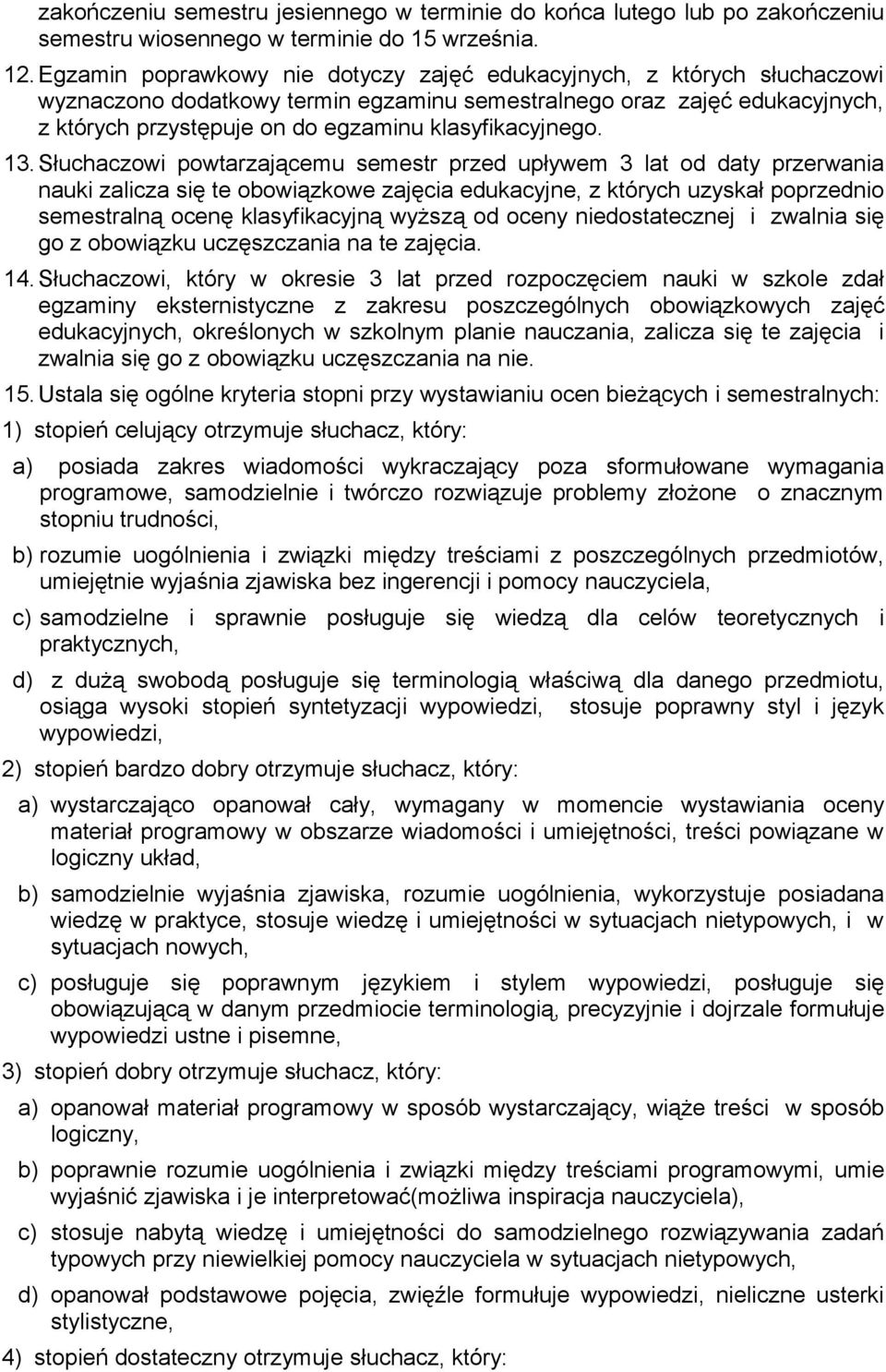 zakończeniu semestru jesiennego w terminie do końca lutego lub po zakończeniu semestru wiosennego w terminie do 15 września.

12. Egzamin poprawkowy nie dotyczy zajęć edukacyjnych, z których słuchaczowi wyznaczono dodatkowy termin egzaminu semestralnego oraz zajęć edukacyjnych, z których przystępuje on do egzaminu klasyfikacyjnego.

13. Słuchaczowi powtarzającemu semestr przed upływem 3 lat od daty przerwania nauki zalicza się te obowiązkowe zajęcia edukacyjne, z których uzyskał poprzednio semestralną ocenę klasyfikacyjną wyższą od oceny niedostatecznej i zwalnia się go z obowiązku uczęszczania na te zajęcia.

14. Słuchaczowi, który w okresie 3 lat przed rozpoczęciem nauki w szkole zdał egzaminy eksternistyczne z zakresu poszczególnych obowiązkowych zajęć edukacyjnych, określonych w szkolnym planie nauczania, zalicza się te zajęcia i zwalnia się go z obowiązku uczęszczania na nie.

15. Ustala się ogólne kryteria stopni przy wystawianiu ocen bieżących i semestralnych:

1) stopień celujący otrzymuje słuchacz, który:

a) posiada zakres wiadomości wykraczający poza sformułowane wymagania programowe, samodzielnie i twórczo rozwiązuje problemy złożone o znacznym stopniu trudności,

b) rozumie uogólnienia i związki między treściami z poszczególnych przedmiotów, umiejętnie wyjaśnia zjawiska bez ingerencji i pomocy nauczyciela,

c) samodzielne i sprawnie posługuje się wiedzą dla celów teoretycznych i praktycznych,

d) z dużą swobodą posługuje się terminologią właściwą dla danego przedmiotu, osiąga wysoki stopień syntetyzacji wypowiedzi, stosuje poprawny styl i język wypowiedzi,

2) stopień bardzo dobry otrzymuje słuchacz, który:

a) wystarczająco opanował cały, wymagany w momencie wystawiania oceny materiał programowy w obszarze wiadomości i umiejętności, treści powiązane w logiczny układ,

b) samodzielnie wyjaśnia zjawiska, rozumie uogólnienia, wykorzystuje posiadana wiedzę w praktyce, stosuje wiedzę i umiejętności w sytuacjach nietypowych, i w sytuacjach nowych,

c) posługuje się poprawnym językiem i stylem wypowiedzi, posługuje się obowiązującą w danym przedmiocie terminologią, precyzyjnie i dojrzale formułuje wypowiedzi ustne i pisemne,

3) stopień dobry otrzymuje słuchacz, który:

a) opanował materiał programowy w sposób wystarczający, wiąże treści w sposób logiczny,

b) poprawnie rozumie uogólnienia i związki między treściami programowymi, umie wyjaśnić zjawiska i je interpretować(możliwa inspiracja nauczyciela),

c) stosuje nabytą wiedzę i umiejętności do samodzielnego rozwiązywania zadań typowych przy niewielkiej pomocy nauczyciela w sytuacjach nietypowych,

d) opanował podstawowe pojęcia, zwięźle formułuje wypowiedzi, nieliczne usterki stylistyczne,

4) stopień dostateczny otrzymuje słuchacz, który: